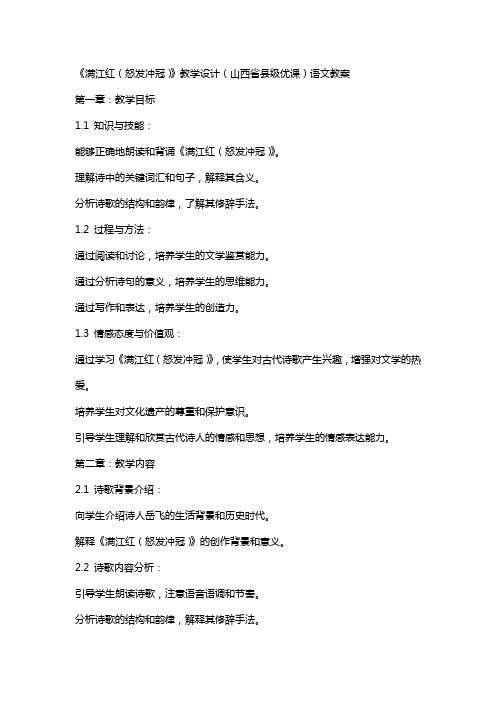 《满江红（怒发冲冠）》教学设计（山西省县级优课）语文教案

第一章：教学目标

1.1 知识与技能：

能够正确地朗读和背诵《满江红（怒发冲冠）》。

理解诗中的关键词汇和句子，解释其含义。

分析诗歌的结构和韵律，了解其修辞手法。

1.2 过程与方法：

通过阅读和讨论，培养学生的文学鉴赏能力。

通过分析诗句的意义，培养学生的思维能力。

通过写作和表达，培养学生的创造力。

1.3 情感态度与价值观：

通过学习《满江红（怒发冲冠）》，使学生对古代诗歌产生兴趣，增强对文学的热爱。

培养学生对文化遗产的尊重和保护意识。

引导学生理解和欣赏古代诗人的情感和思想，培养学生的情感表达能力。

第二章：教学内容

2.1 诗歌背景介绍：

向学生介绍诗人岳飞的生活背景和历史时代。

解释《满江红（怒发冲冠）》的创作背景和意义。

2.2 诗歌内容分析：

引导学生朗读诗歌，注意语音语调和节奏。

分析诗歌的结构和韵律，解释其修辞手法。